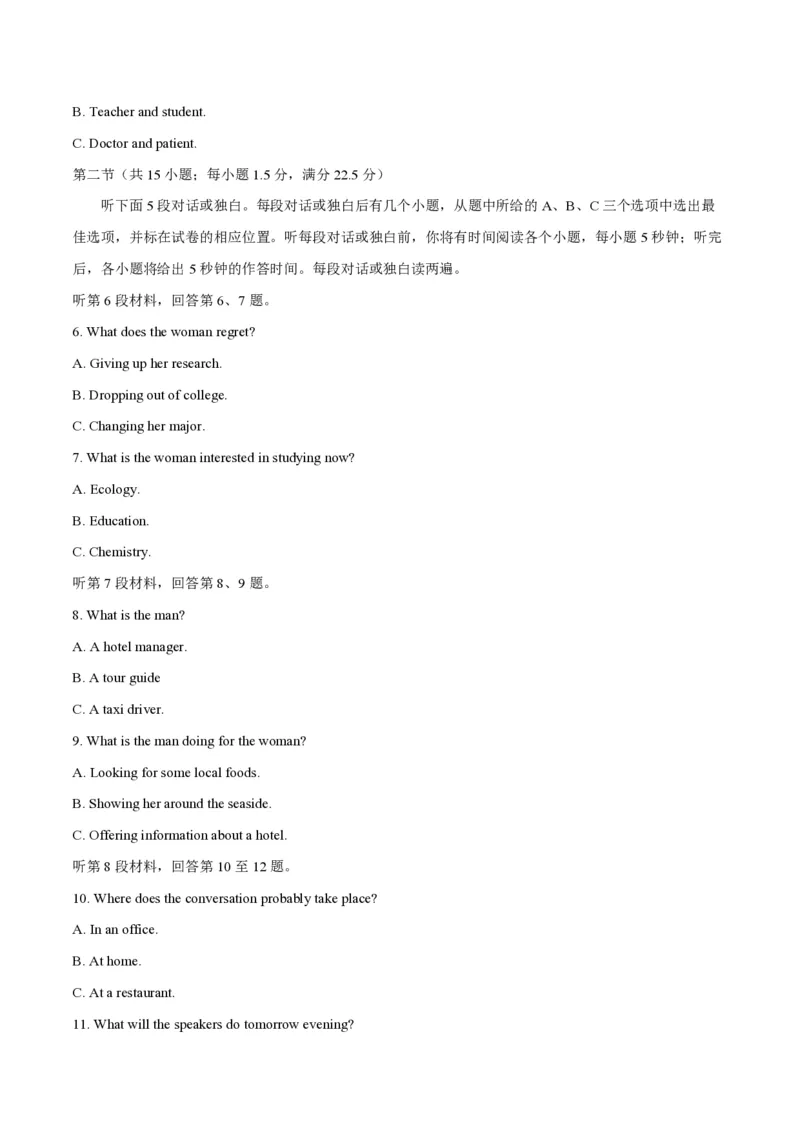 B. Teacher and student.

C. Doctor and patient.

第二节（共 15 小题；每小题 1.5 分，满分 22.5 分）

听下面 5 段对话或独白。每段对话或独白后有几个小题，从题中所给的 A、B、C 三个选项中选出最佳选项，并标在试卷的相应位置。听每段对话或独白前，你将有时间阅读各个小题，每小题 5 秒钟；听完后，各小题将给出 5 秒钟的作答时间。每段对话或独白读两遍。

听第 6 段材料，回答第 6、7 题。

6. What does the woman regret?

A. Giving up her research.

B. Dropping out of college.

C. Changing her major.

7. What is the woman interested in studying now?

A. Ecology.

B. Education.

C. Chemistry.

听第 7 段材料，回答第 8、9 题。

8. What is the man?

A. A hotel manager.

B. A tour guide

C. A taxi driver.

9. What is the man doing for the woman?

A. Looking for some local foods.

B. Showing her around the seaside.

C. Offering information about a hotel.

听第 8 段材料，回答第 10 至 12 题。

10. Where does the conversation probably take place?

A. In an office.

B. At home.

C. At a restaurant.

11. What will the speakers do tomorrow evening?